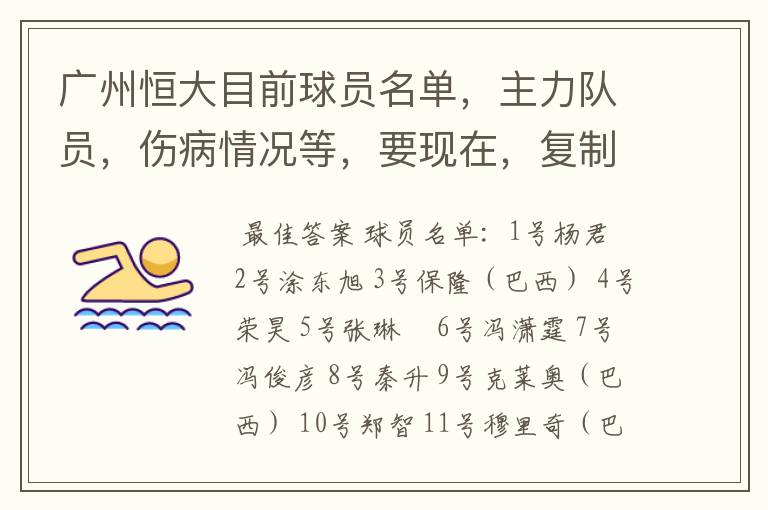 广州恒大目前球员名单，主力队员，伤病情况等，要现在，复制

最佳答案 球员名单：1号杨君 2号涂东旭 3号保隆（巴西） 4号荣昊 5号张琳　6号冯潇霆 7号冯俊彦 8号秦升 9号克莱奥（巴西） 10号郑智 11号穆里奇（巴